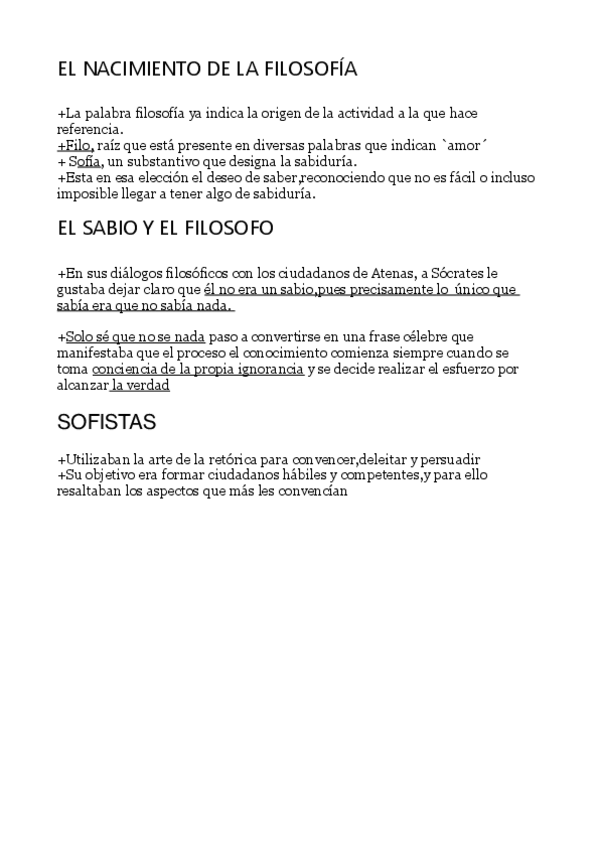 EL NACIMIENTO DE LA FILOSOFÍA

+La palabra filosofía ya indica la origen de la actividad a la que hace referencia.
+Filo, raíz que está presente en diversas palabras que indican `amor´
+ Sofia, un substantivo que designa la sabiduría.
+Esta en esa elección el deseo de saber,reconociendo que no es fácil o incluso imposible llegar a tener algo de sabiduría.

EL SABIO Y EL FILOSOFO

+En sus diálogos filosóficos con los ciudadanos de Atenas, a Sócrates le gustaba dejar claro que él no era un sabio,pues precisamente lo único que sabía era que no sabía nada.

+Solo sé que no se nada paso a convertirse en una frase célebre que manifestaba que el proceso el conocimiento comienza siempre cuando se toma conciencia de la propia ignorancia y se decide realizar el esfuerzo por alcanzar la verdad

SOFISTAS

+Utilizaban la arte de la retórica para convencer,deleitar y persuadir
+Su objetivo era formar ciudadanos hábiles y competentes,y para ello resaltaban los aspectos que más les convencían